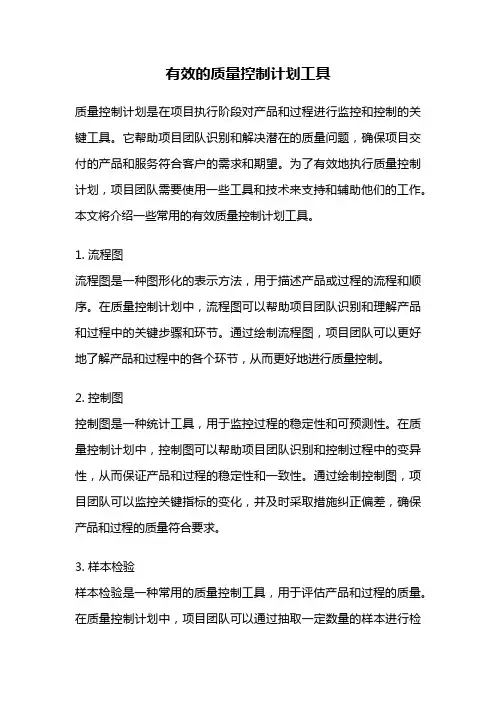 有效的质量控制计划工具

质量控制计划是在项目执行阶段对产品和过程进行监控和控制的关键工具。它帮助项目团队识别和解决潜在的质量问题，确保项目交付的产品和服务符合客户的需求和期望。为了有效地执行质量控制计划，项目团队需要使用一些工具和技术来支持和辅助他们的工作。本文将介绍一些常用的有效质量控制计划工具。

1. 流程图
流程图是一种图形化的表示方法，用于描述产品或过程的流程和顺序。在质量控制计划中，流程图可以帮助项目团队识别和理解产品和过程中的关键步骤和环节。通过绘制流程图，项目团队可以更好地了解产品和过程中的各个环节，从而更好地进行质量控制。

2. 控制图
控制图是一种统计工具，用于监控过程的稳定性和可预测性。在质量控制计划中，控制图可以帮助项目团队识别和控制过程中的变异性，从而保证产品和过程的稳定性和一致性。通过绘制控制图，项目团队可以监控关键指标的变化，并及时采取措施纠正偏差，确保产品和过程的质量符合要求。

3. 样本检验
样本检验是一种常用的质量控制工具，用于评估产品和过程的质量。在质量控制计划中，项目团队可以通过抽取一定数量的样本进行检